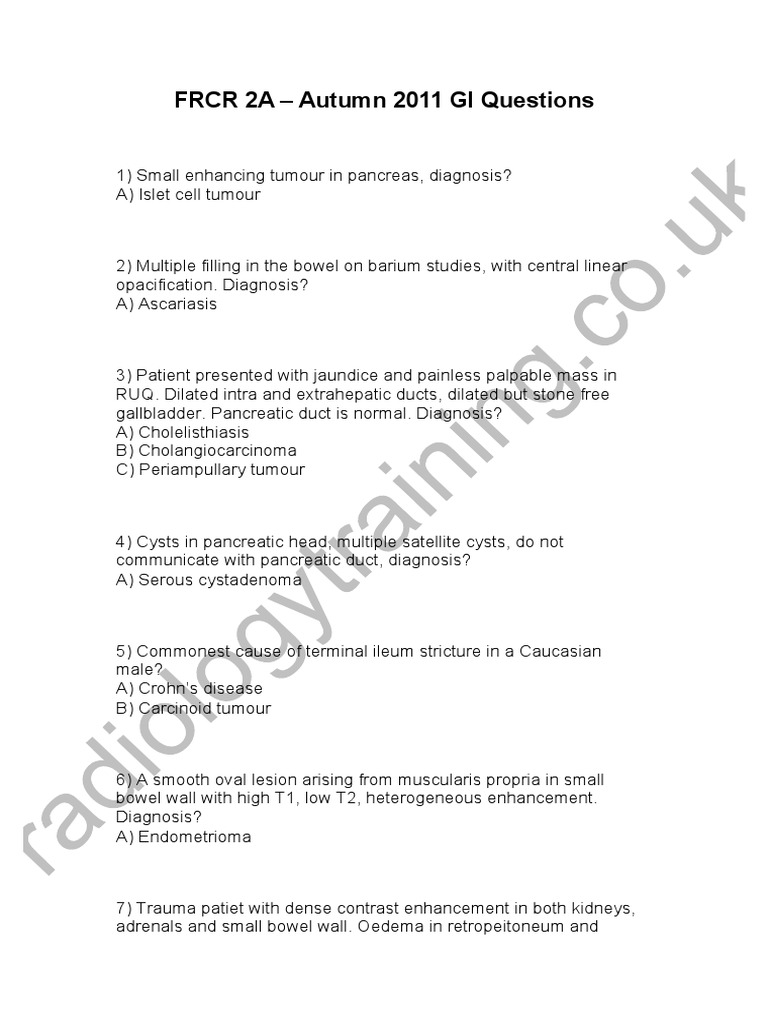 FRCR 2A – Autumn 2011 GI Questions

1) Small enhancing tumour in pancreas, diagnosis?
A) Islet cell tumour

2) Multiple filling in the bowel on barium studies, with central linear opacification. Diagnosis?
A) Ascariasis

3) Patient presented with jaundice and painless palpable mass in RUQ. Dilated intra and extrahepatic ducts, dilated but stone free gallbladder. Pancreatic duct is normal. Diagnosis?
A) Cholelisthiasis
B) Cholangiocarcinoma
C) Periampullary tumour

4) Cysts in pancreatic head, multiple satellite cysts, do not communicate with pancreatic duct, diagnosis?
A) Serous cystadenoma

5) Commonest cause of terminal ileum stricture in a Caucasian male?
A) Crohn's disease
B) Carcinoid tumour

6) A smooth oval lesion arising from muscularis propria in small bowel wall with high T1, low T2, heterogeneous enhancement. Diagnosis?
A) Endometrioma

7) Trauma patiet with dense contrast enhancement in both kidneys, adrenals and small bowel wall. Oedema in retropeitoneum and

radiologytraining.co.uk